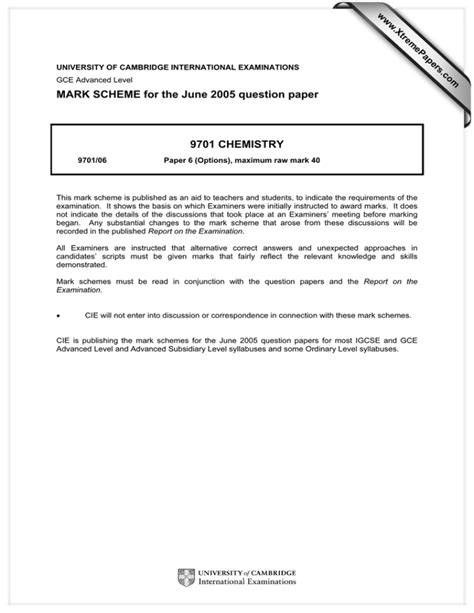 www.XtremePapers.com

UNIVERSITY OF CAMBRIDGE INTERNATIONAL EXAMINATIONS
GCE Advanced Level

MARK SCHEME for the June 2005 question paper

9701 CHEMISTRY

9701/06 Paper 6 (Options), maximum raw mark 40

This mark scheme is published as an aid to teachers and students, to indicate the requirements of the examination. It shows the basis on which Examiners were initially instructed to award marks. It does not indicate the details of the discussions that took place at an Examiners' meeting before marking began. Any substantial changes to the mark scheme that arose from these discussions will be recorded in the published Report on the Examination.

All Examiners are instructed that alternative correct answers and unexpected approaches in candidates' scripts must be given marks that fairly reflect the relevant knowledge and skills demonstrated.

Mark schemes must be read in conjunction with the question papers and the Report on the Examination.

• CIE will not enter into discussion or correspondence in connection with these mark schemes.

CIE is publishing the mark schemes for the June 2005 question papers for most IGCSE and GCE Advanced Level and Advanced Subsidiary Level syllabuses and some Ordinary Level syllabuses.

UNIVERSITY of CAMBRIDGE
International Examinations